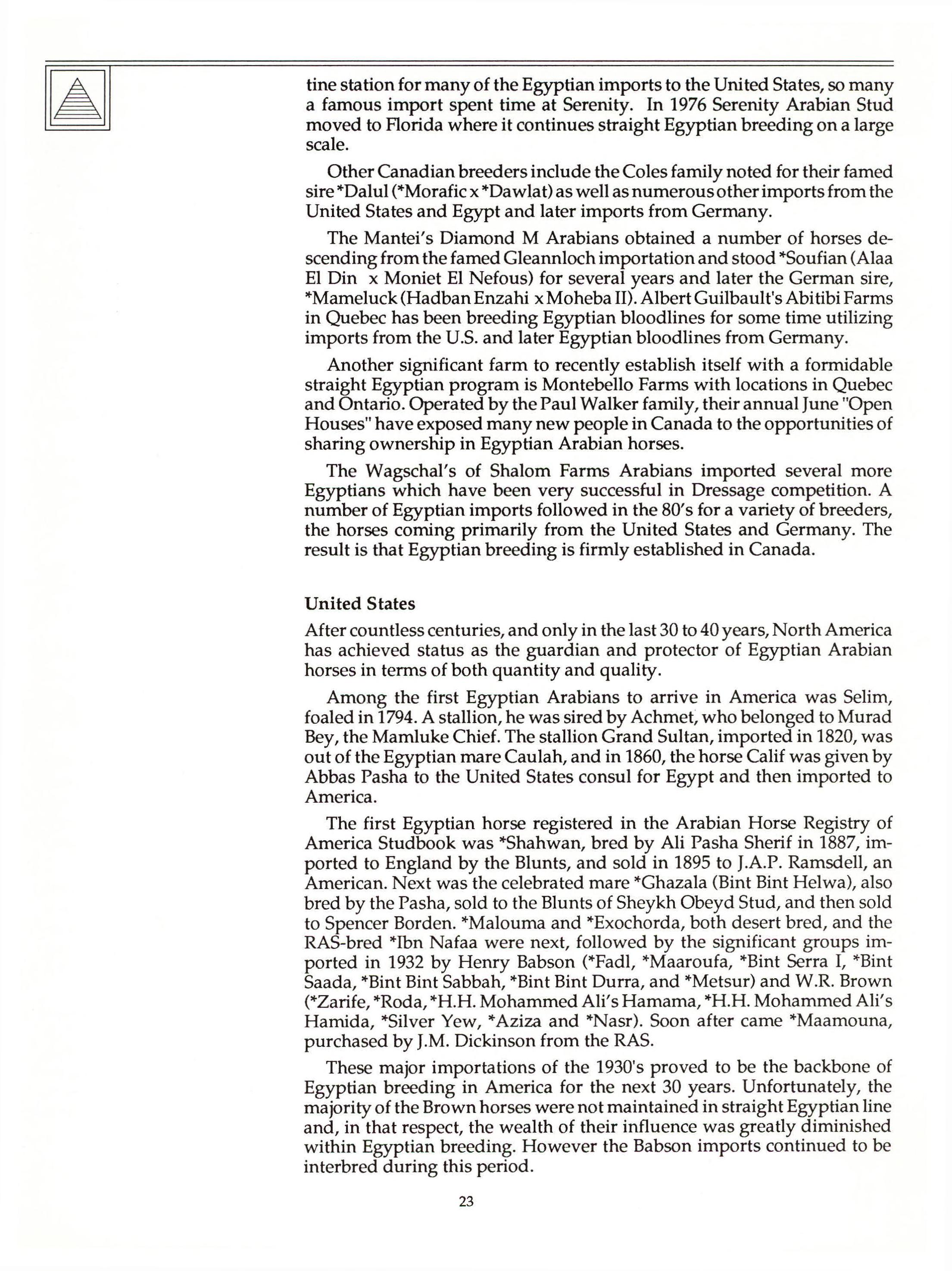 tine station for many of the Egyptian imports to the United States, so many a famous import spent time at Serenity. In 1976 Serenity Arabian Stud moved to Florida where it continues straight Egyptian breeding on a large scale.

Other Canadian breeders include the Coles family noted for their famed sire *Dalul (*Morafic x *Dawlat) as well as numerous other imports from the United States and Egypt and later imports from Germany.

The Mantei's Diamond M Arabians obtained a number of horses descending from the famed Gleannloch importation and stood *Soufian (Alaa El Din x Moniet El Nefous) for several years and later the German sire, *Mameluck (Hadban Enzahi x Moheba II). Albert Guilbault's Abitibi Farms in Quebec has been breeding Egyptian bloodlines for some time utilizing imports from the U.S. and later Egyptian bloodlines from Germany.

Another significant farm to recently establish itself with a formidable straight Egyptian program is Montebello Farms with locations in Quebec and Ontario. Operated by the Paul Walker family, their annual June "Open Houses" have exposed many new people in Canada to the opportunities of sharing ownership in Egyptian Arabian horses.

The Wagschal's of Shalom Farms Arabians imported several more Egyptians which have been very successful in Dressage competition. A number of Egyptian imports followed in the 80's for a variety of breeders, the horses coming primarily from the United States and Germany. The result is that Egyptian breeding is firmly established in Canada.

United States

After countless centuries, and only in the last 30 to 40 years, North America has achieved status as the guardian and protector of Egyptian Arabian horses in terms of both quantity and quality.

Among the first Egyptian Arabians to arrive in America was Selim, foaled in 1794. A stallion, he was sired by Achmet, who belonged to Murad Bey, the Mamluke Chief. The stallion Grand Sultan, imported in 1820, was out of the Egyptian mare Caulah, and in 1860, the horse Calif was given by Abbas Pasha to the United States consul for Egypt and then imported to America.

The first Egyptian horse registered in the Arabian Horse Registry of America Studbook was *Shahwan, bred by Ali Pasha Sherif in 1887, imported to England by the Blunts, and sold in 1895 to J.A.P. Ramsdell, an American. Next was the celebrated mare *Ghazala (Bint Bint Helwa), also bred by the Pasha, sold to the Blunts of Sheykh Obeyd Stud, and then sold to Spencer Borden. *Malouma and *Exochorda, both desert bred, and the RAS-bred *Ibn Nafaa were next, followed by the significant groups imported in 1932 by Henry Babson (*Fadl, *Maaroufa, *Bint Serra I, *Bint Saada, *Bint Bint Sabbah, *Bint Bint Durra, and *Metsur) and W.R. Brown (*Zarife, *Roda, *H.H. Mohammed Ali's Hamama, *H.H. Mohammed Ali's Hamida, *Silver Yew, *Aziza and *Nasr). Soon after came *Maamouna, purchased by J.M. Dickinson from the RAS.

These major importations of the 1930's proved to be the backbone of Egyptian breeding in America for the next 30 years. Unfortunately, the majority of the Brown horses were not maintained in straight Egyptian line and, in that respect, the wealth of their influence was greatly diminished within Egyptian breeding. However the Babson imports continued to be interbred during this period.

23